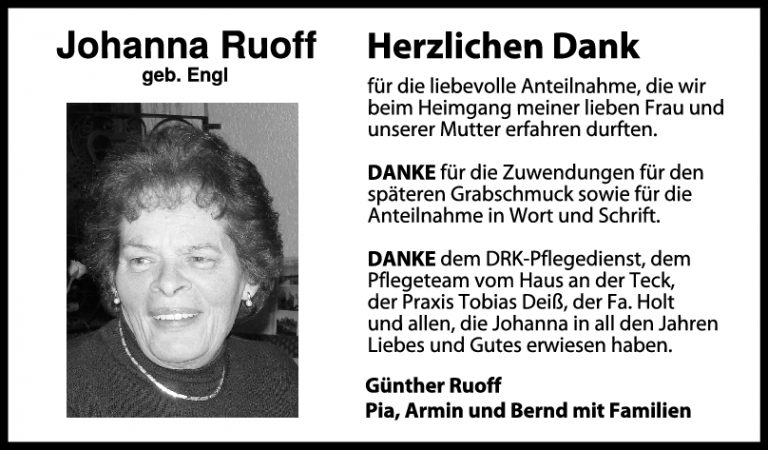 Johanna Ruoff
geb. Engl

Herzlichen Dank

für die liebevolle Anteilnahme, die wir beim Heimgang meiner lieben Frau und unserer Mutter erfahren durften.

DANKE für die Zuwendungen für den späteren Grabschmuck sowie für die Anteilnahme in Wort und Schrift.

DANKE dem DRK-Pflegedienst, dem Pflegeteam vom Haus an der Teck, der Praxis Tobias Deiß, der Fa. Holt und allen, die Johanna in all den Jahren Liebes und Gutes erwiesen haben.

Günther Ruoff
Pia, Armin und Bernd mit Familien